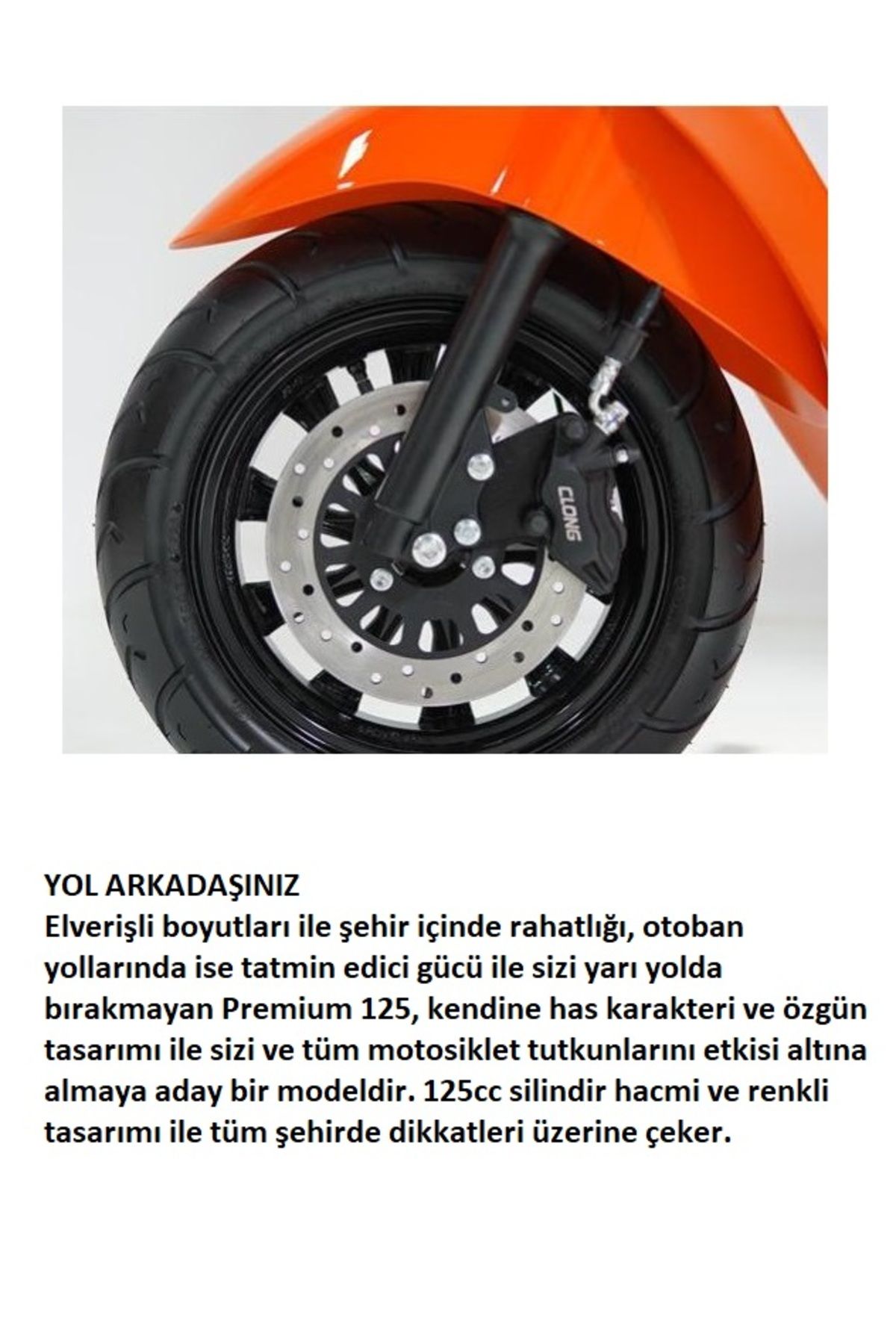 CLONG

YOL ARKADAŞINIZ
Elverişli boyutları ile şehir içinde rahatlığı, otoban yollarında ise tatmin edici gücü ile sizi yarı yolda bırakmayan Premium 125, kendine has karakteri ve özgün tasarımı ile sizi ve tüm motosiklet tutkunlarını etkisi altına almaya aday bir modeldir. 125cc silindir hacmi ve renkli tasarımı ile tüm şehirde dikkatleri üzerine çeker.